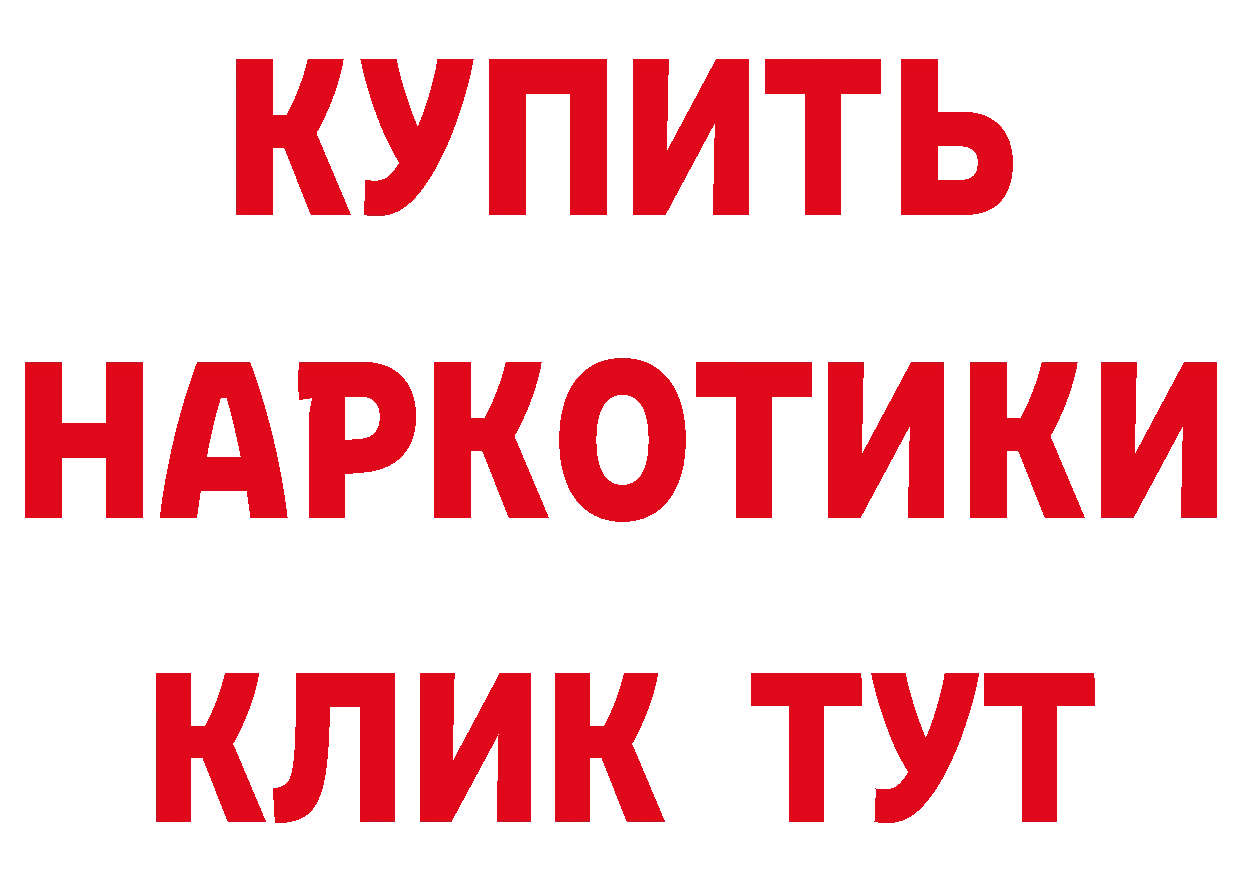 КУПИТЬ

НАРКОТИКИ

КЛИК ТУТ